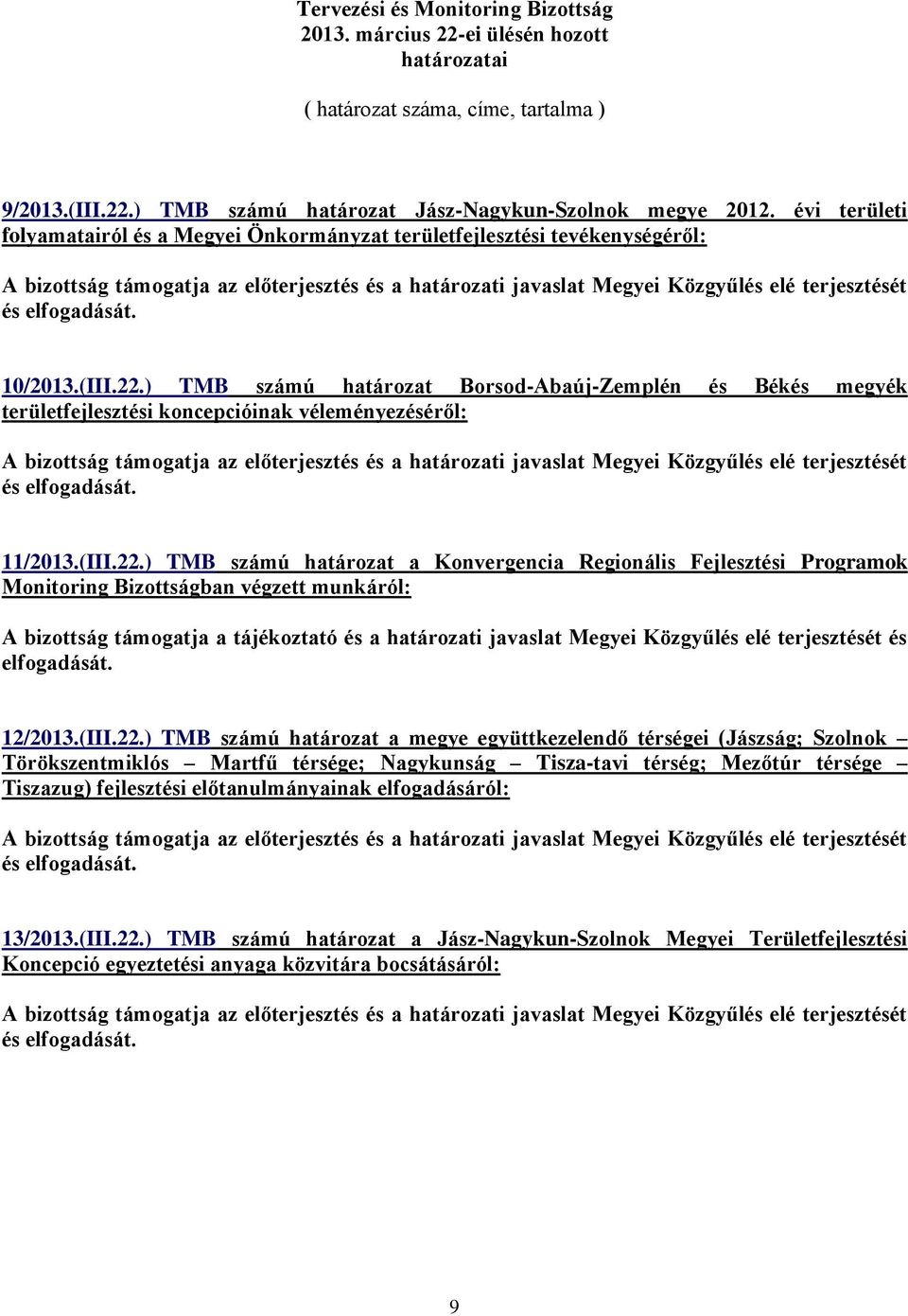 Tervezési és Monitoring Bizottság
2013. március 22-ei ülésén hozott
határozatai

( határozat száma, címe, tartalma )

9/2013.(III.22.) TMB számú határozat Jász-Nagykun-Szolnok megye 2012. évi területi folyamatairól és a Megyei Önkormányzat területfejlesztési tevékenységéről:

A bizottság támogatja az előterjesztés és a határozati javaslat Megyei Közgyűlés elé terjesztését és elfogadását.

10/2013.(III.22.) TMB számú határozat Borsod-Abaúj-Zemplén és Békés megyék területfejlesztési koncepcióinak véleményezéséről:

A bizottság támogatja az előterjesztés és a határozati javaslat Megyei Közgyűlés elé terjesztését és elfogadását.

11/2013.(III.22.) TMB számú határozat a Konvergencia Regionális Fejlesztési Programok Monitoring Bizottságban végzett munkáról:

A bizottság támogatja a tájékoztató és a határozati javaslat Megyei Közgyűlés elé terjesztését és elfogadását.

12/2013.(III.22.) TMB számú határozat a megye együttkezelendő térségei (Jászság; Szolnok – Törökszentmiklós – Martfű térsége; Nagykunság – Tisza-tavi térség; Mezőtúr térsége – Tiszazug) fejlesztési előtanulmányainak elfogadásáról:

A bizottság támogatja az előterjesztés és a határozati javaslat Megyei Közgyűlés elé terjesztését és elfogadását.

13/2013.(III.22.) TMB számú határozat a Jász-Nagykun-Szolnok Megyei Területfejlesztési Koncepció egyeztetési anyaga közvitára bocsátásáról:

A bizottság támogatja az előterjesztés és a határozati javaslat Megyei Közgyűlés elé terjesztését és elfogadását.

9